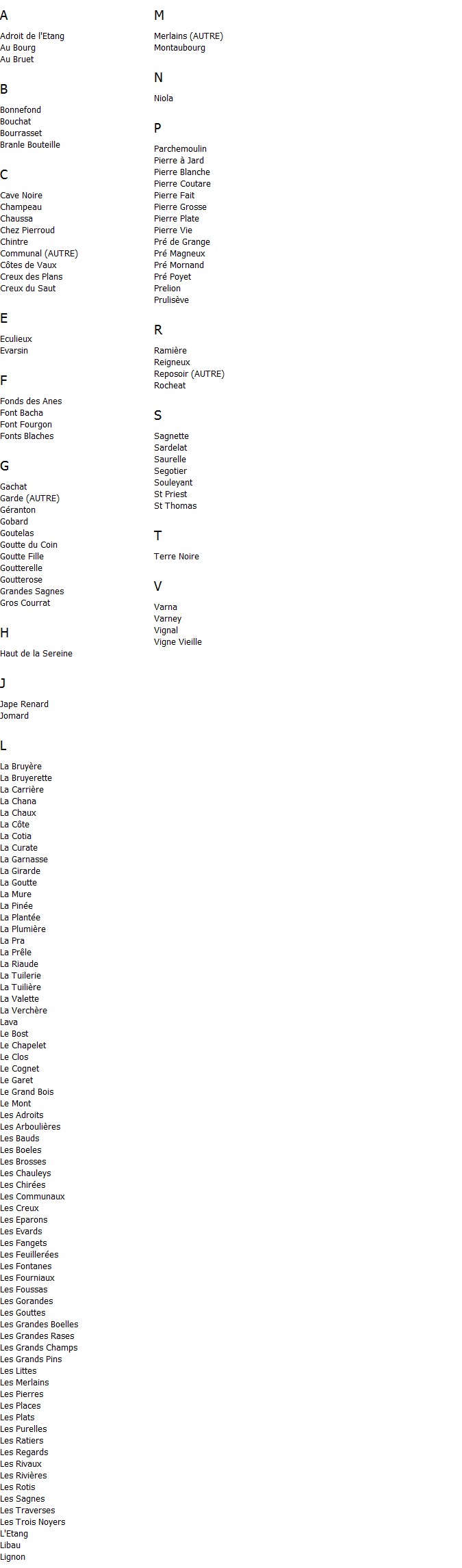 A

Adroit de l'Etang
Au Bourg
Au Bruet

B

Bonnefond
Bouchat
Bourrasset
Branle Bouteille

C

Cave Noire
Champeau
Chaussa
Chez Pierroud
Chintre
Communal (AUTRE)
Côtes de Vaux
Creux des Plans
Creux du Saut

E

Eculieux
Evarsin

F

Fonds des Anes
Font Bacha
Font Fourgon
Fonts Blaches

G

Gachat
Garde (AUTRE)
Géranton
Gobard
Goutelas
Goutte du Coin
Goutte Fille
Goutterelle
Goutterose
Grandes Sagnes
Gros Courrat

H

Haut de la Sereine

J

Jape Renard
Jomard

L

La Bruyère
La Bruyerette
La Carrière
La Chana
La Chaux
La Côte
La Cotia
La Curate
La Garnasse
La Girarde
La Goutte
La Mure
La Pinée
La Plantée
La Plumière
La Pra
La Prêle
La Riaude
La Tuilerie
La Tuilière
La Valette
La Verchère
Lava
Le Bost
Le Chapelet
Le Clos
Le Cognet
Le Garet
Le Grand Bois
Le Mont
Les Adroits
Les Arboulières
Les Bauds
Les Boeles
Les Brosses
Les Chauleys
Les Chirées
Les Communaux
Les Creux
Les Eparons
Les Evards
Les Fangets
Les Feuillerées
Les Fontanes
Les Fourniaux
Les Foussas
Les Gorandes
Les Gouttes
Les Grandes Boelles
Les Grandes Rases
Les Grands Champs
Les Grands Pins
Les Littes
Les Merlains
Les Pierres
Les Places
Les Plats
Les Purelles
Les Ratiers
Les Regards
Les Rivaux
Les Rivières
Les Rotis
Les Sagnes
Les Traverses
Les Trois Noyers
L'Etang
Libau
Lignon

M

Merlains (AUTRE)
Montaubourg

N

Niola

P

Parchemoulin
Pierre à Jard
Pierre Blanche
Pierre Coutare
Pierre Fait
Pierre Grosse
Pierre Plate
Pierre Vie
Pré de Grange
Pré Magneux
Pré Mornand
Pré Poyet
Prelion
Prulisève

R

Ramière
Reigneux
Reposoir (AUTRE)
Rocheat

S

Sagnette
Sardelat
Saurelle
Segotier
Souleyant
St Priest
St Thomas

T

Terre Noire

V

Varna
Varney
Vignal
Vigne Vieille